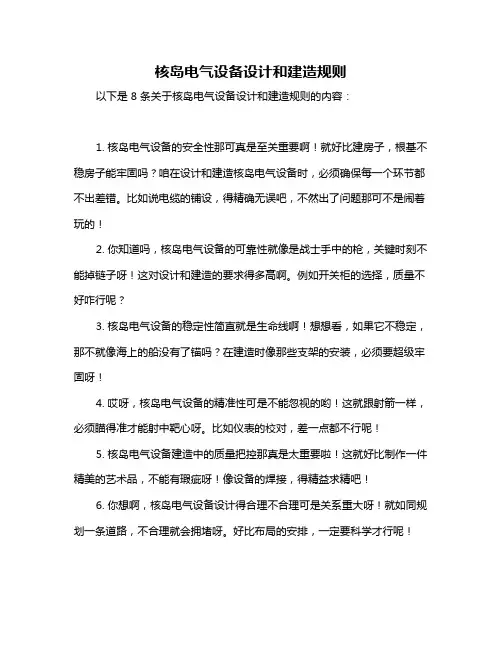 核岛电气设备设计和建造规则

以下是 8 条关于核岛电气设备设计和建造规则的内容：

1. 核岛电气设备的安全性那可真是至关重要啊！就好比建房子，根基不稳房子能牢固吗？咱在设计和建造核岛电气设备时，必须确保每一个环节都不出差错。比如说电缆的铺设，得精确无误吧，不然出了问题那可不是闹着玩的！

2. 你知道吗，核岛电气设备的可靠性就像是战士手中的枪，关键时刻不能掉链子呀！这对设计和建造的要求得多高啊。例如开关柜的选择，质量不好咋行呢？

3. 核岛电气设备的稳定性简直就是生命线啊！想想看，如果它不稳定，那不就像海上的船没有了锚吗？在建造时像那些支架的安装，必须要超级牢固呀！

4. 哎呀，核岛电气设备的精准性可是不能忽视的哟！这就跟射箭一样，必须瞄得准才能射中靶心呀。比如仪表的校对，差一点都不行呢！

5. 核岛电气设备建造中的质量把控那真是太重要啦！这就好比制作一件精美的艺术品，不能有瑕疵呀！像设备的焊接，得精益求精吧！

6. 你想啊，核岛电气设备设计得合理不合理可是关系重大呀！就如同规划一条道路，不合理就会拥堵呀。好比布局的安排，一定要科学才行呢！